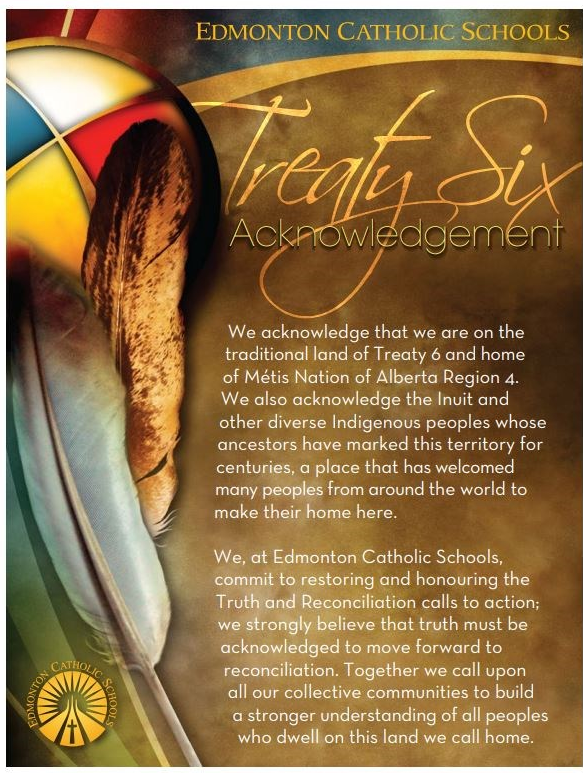 EDMONTON CATHOLIC SCHOOLS

Treaty Six
Acknowledgement

We acknowledge that we are on the traditional land of Treaty 6 and home of Métis Nation of Alberta Region 4. We also acknowledge the Inuit and other diverse Indigenous peoples whose ancestors have marked this territory for centuries, a place that has welcomed many peoples from around the world to make their home here.

We, at Edmonton Catholic Schools, commit to restoring and honouring the Truth and Reconciliation calls to action; we strongly believe that truth must be acknowledged to move forward to reconciliation. Together we call upon all our collective communities to build a stronger understanding of all peoples who dwell on this land we call home.

EDMONTON CATHOLIC SCHOOLS